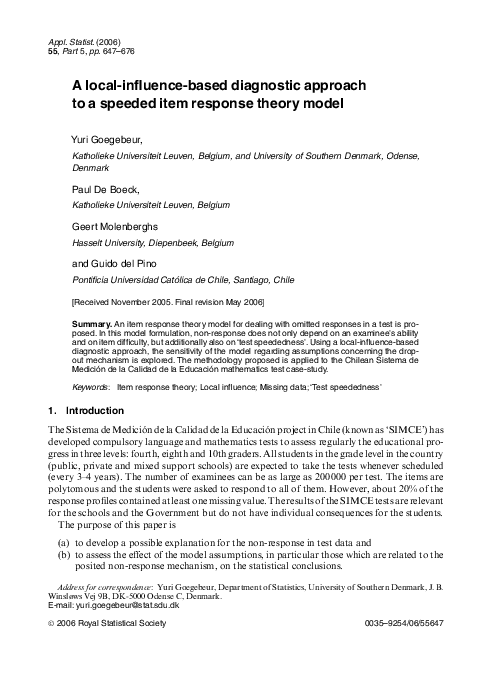 Appl. Statist. (2006)
55, Part 5, pp. 647–676

A local-influence-based diagnostic approach to a speeded item response theory model

Yuri Goegebeur,
Katholieke Universiteit Leuven, Belgium, and University of Southern Denmark, Odense, Denmark

Paul De Boeck,
Katholieke Universiteit Leuven, Belgium

Geert Molenberghs
Hasselt University, Diepenbeek, Belgium

and Guido del Pino
Pontificia Universidad Católica de Chile, Santiago, Chile

[Received November 2005. Final revision May 2006]

Summary. An item response theory model for dealing with omitted responses in a test is proposed. In this model formulation, non-response does not only depend on an examinee's ability and on item difficulty, but additionally also on 'test speededness'. Using a local-influence-based diagnostic approach, the sensitivity of the model regarding assumptions concerning the dropout mechanism is explored. The methodology proposed is applied to the Chilean Sistema de Medición de la Calidad de la Educación mathematics test case-study.

Keywords: Item response theory; Local influence; Missing data; 'Test speededness'

1. Introduction

The Sistema de Medición de la Calidad de la Educación project in Chile (known as 'SIMCE') has developed compulsory language and mathematics tests to assess regularly the educational progress in three levels: fourth, eighth and 10th graders. All students in the grade level in the country (public, private and mixed support schools) are expected to take the tests whenever scheduled (every 3–4 years). The number of examinees can be as large as 200000 per test. The items are polytomous and the students were asked to respond to all of them. However, about 20% of the response profiles contained at least one missing value. The results of the SIMCE tests are relevant for the schools and the Government but do not have individual consequences for the students.

The purpose of this paper is

(a) to develop a possible explanation for the non-response in test data and
(b) to assess the effect of the model assumptions, in particular those which are related to the posited non-response mechanism, on the statistical conclusions.

Address for correspondence: Yuri Goegebeur, Department of Statistics, University of Southern Denmark, J. B. Winsløws Vej 9B, DK-5000 Odense C, Denmark.
E-mail: yuri.goegebeur@stat.sdu.dk

© 2006 Royal Statistical Society 0035–9254/06/55647